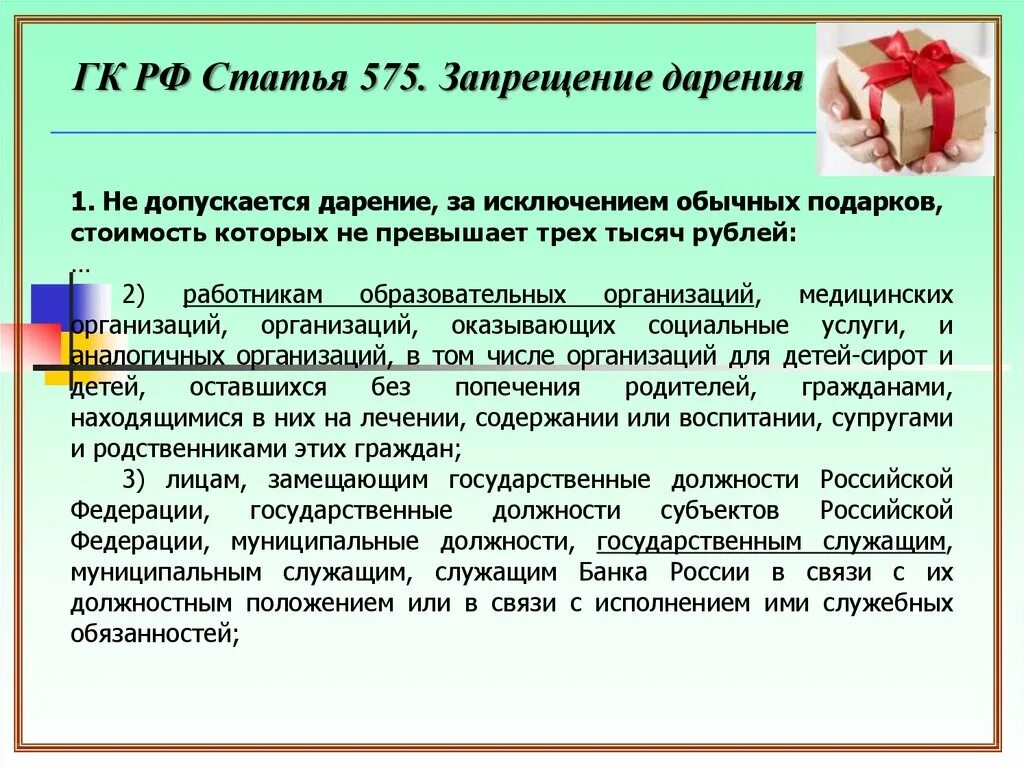 ГК РФ Статья 575. Запрещение дарения

1. Не допускается дарение, за исключением обычных подарков, стоимость которых не превышает трех тысяч рублей:

...

2) работникам образовательных организаций, медицинских организаций, организаций, оказывающих социальные услуги, и аналогичных организаций, в том числе организаций для детей-сирот и детей, оставшихся без попечения родителей, гражданами, находящимися в них на лечении, содержании или воспитании, супругами и родственниками этих граждан;

3) лицам, замещающим государственные должности Российской Федерации, государственные должности субъектов Российской Федерации, муниципальные должности, государственным служащим, муниципальным служащим, служащим Банка России в связи с их должностным положением или в связи с исполнением ими служебных обязанностей;